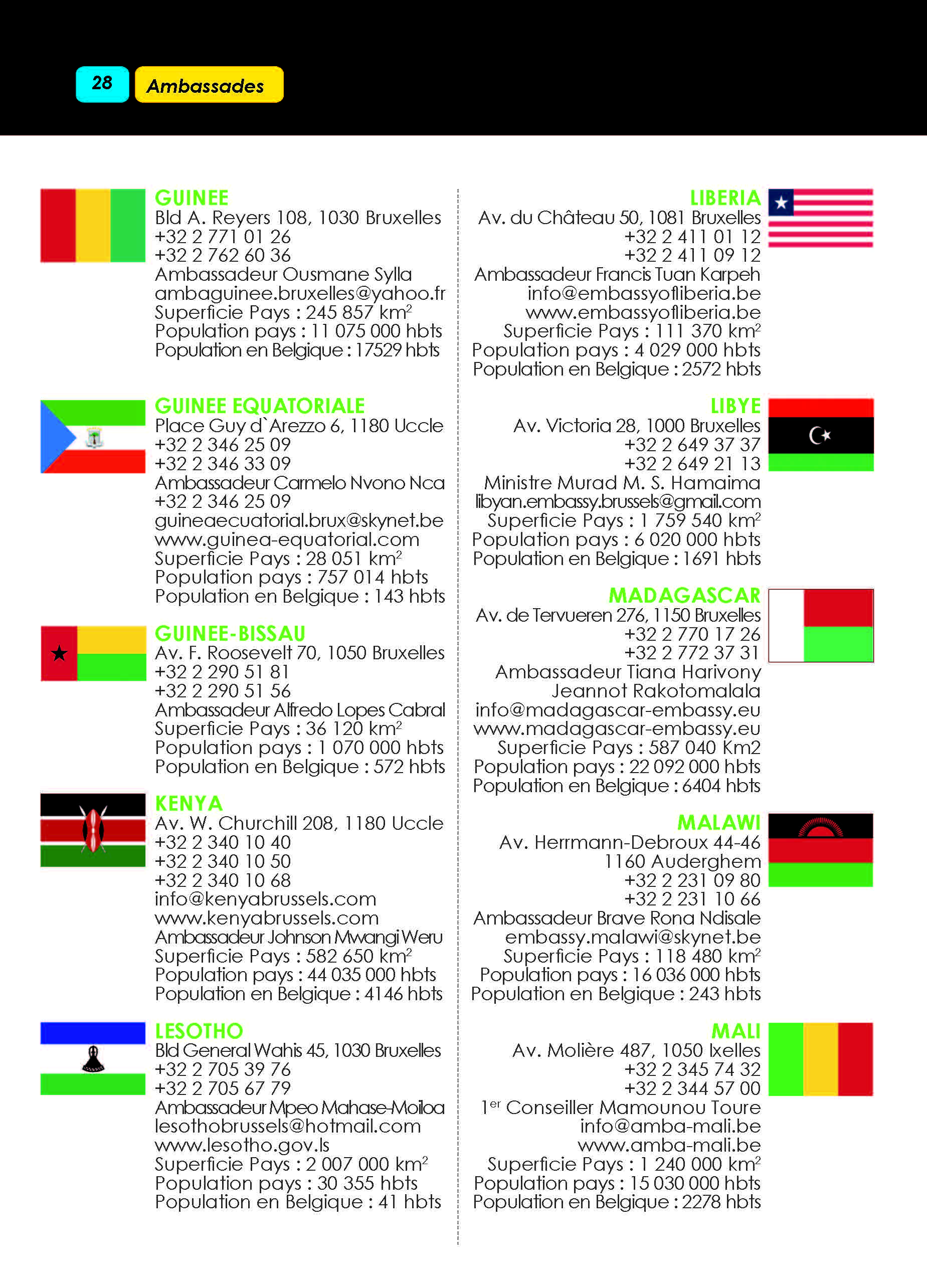 28 Ambassades

GUINEE
Bld A. Reyers 108, 1030 Bruxelles
+32 2 771 01 26
+32 2 762 60 36
Ambassadeur Ousmane Sylla
ambaguinee.bruxelles@yahoo.fr
Superficie Pays : 245 857 km$^2$
Population pays : 11 075 000 hbts
Population en Belgique : 17529 hbts

GUINEE EQUATORIALE
Place Guy d`Arezzo 6, 1180 Uccle
+32 2 346 25 09
+32 2 346 33 09
Ambassadeur Carmelo Nvono Nca
+32 2 346 25 09
guineaecuatorial.brux@skynet.be
www.guinea-equatorial.com
Superficie Pays : 28 051 km$^2$
Population pays : 757 014 hbts
Population en Belgique : 143 hbts

GUINEE-BISSAU
Av. F. Roosevelt 70, 1050 Bruxelles
+32 2 290 51 81
+32 2 290 51 56
Ambassadeur Alfredo Lopes Cabral
Superficie Pays : 36 120 km$^2$
Population pays : 1 070 000 hbts
Population en Belgique : 572 hbts

KENYA
Av. W. Churchill 208, 1180 Uccle
+32 2 340 10 40
+32 2 340 10 50
+32 2 340 10 68
info@kenyabrussels.com
www.kenyabrussels.com
Ambassadeur Johnson Mwangi Weru
Superficie Pays : 582 650 km$^2$
Population pays : 44 035 000 hbts
Population en Belgique : 4146 hbts

LESOTHO
Bld General Wahis 45, 1030 Bruxelles
+32 2 705 39 76
+32 2 705 67 79
Ambassadeur Mpeo Mahase-Moiloa
lesothobrussels@hotmail.com
www.lesotho.gov.ls
Superficie Pays : 2 007 000 km$^2$
Population pays : 30 355 hbts
Population en Belgique : 41 hbts

LIBERIA
Av. du Château 50, 1081 Bruxelles
+32 2 411 01 12
+32 2 411 09 12
Ambassadeur Francis Tuan Karpeh
info@embassyofliberia.be
www.embassyofliberia.be
Superficie Pays : 111 370 km$^2$
Population pays : 4 029 000 hbts
Population en Belgique : 2572 hbts

LIBYE
Av. Victoria 28, 1000 Bruxelles
+32 2 649 37 37
+32 2 649 21 13
Ministre Murad M. S. Hamaima
libyan.embassy.brussels@gmail.com
Superficie Pays : 1 759 540 km$^2$
Population pays : 6 020 000 hbts
Population en Belgique : 1691 hbts

MADAGASCAR
Av. de Tervueren 276, 1150 Bruxelles
+32 2 770 17 26
+32 2 772 37 31
Ambassadeur Tiana Harivony
Jeannot Rakotomalala
info@madagascar-embassy.eu
www.madagascar-embassy.eu
Superficie Pays : 587 040 Km2
Population pays : 22 092 000 hbts
Population en Belgique : 6404 hbts

MALAWI
Av. Herrmann-Debroux 44-46
1160 Auderghem
+32 2 231 09 80
+32 2 231 10 66
Ambassadeur Brave Rona Ndisale
embassy.malawi@skynet.be
Superficie Pays : 118 480 km$^2$
Population pays : 16 036 000 hbts
Population en Belgique : 243 hbts

MALI
Av. Molière 487, 1050 Ixelles
+32 2 345 74 32
+32 2 344 57 00
1$^{er}$ Conseiller Mamounou Toure
info@amba-mali.be
www.amba-mali.be
Superficie Pays : 1 240 000 km$^2$
Population pays : 15 030 000 hbts
Population en Belgique : 2278 hbts